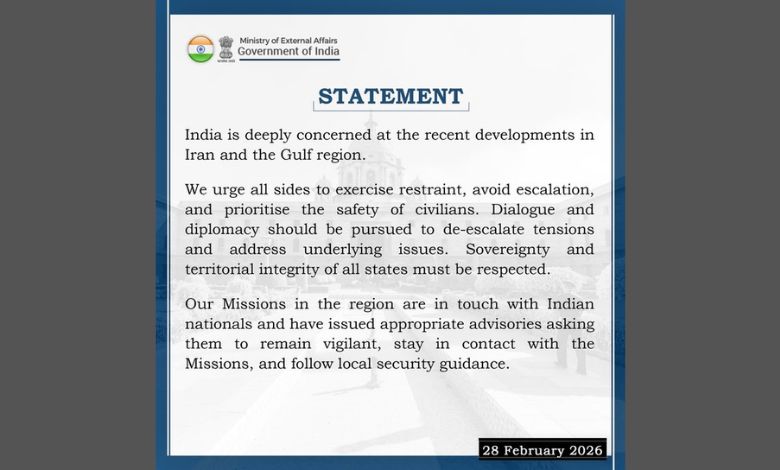 Ministry of External Affairs
Government of India

STATEMENT

India is deeply concerned at the recent developments in Iran and the Gulf region.

We urge all sides to exercise restraint, avoid escalation, and prioritise the safety of civilians. Dialogue and diplomacy should be pursued to de-escalate tensions and address underlying issues. Sovereignty and territorial integrity of all states must be respected.

Our Missions in the region are in touch with Indian nationals and have issued appropriate advisories asking them to remain vigilant, stay in contact with the Missions, and follow local security guidance.

28 February 2026